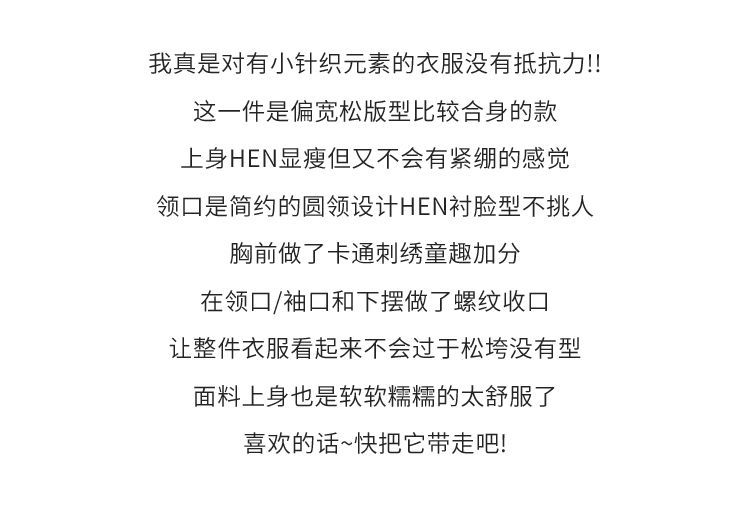 我真是对有小针织元素的衣服没有抵抗力!!

这一件是偏宽松版型比较合身的款

上身HEN显瘦但又不会有紧绷的感觉

领口是简约的圆领设计HEN衬脸型不挑人

胸前做了卡通刺绣童趣加分

在领口/袖口和下摆做了螺纹收口

让整件衣服看起来不会过于松垮没有型

面料上身也是软软糯糯的太舒服了

喜欢的话~快把它带走吧!